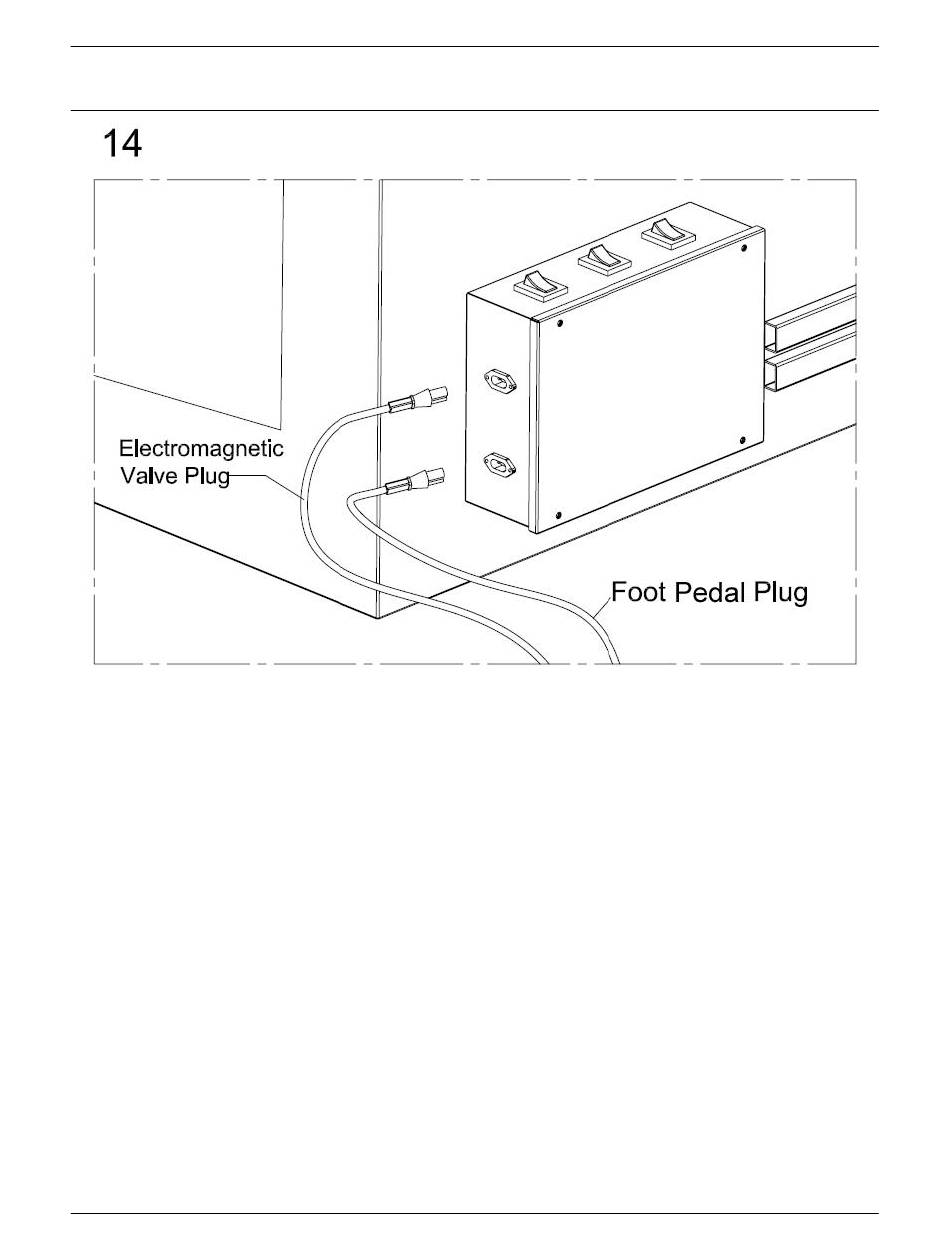 14

Electromagnetic Valve Plug

Foot Pedal Plug